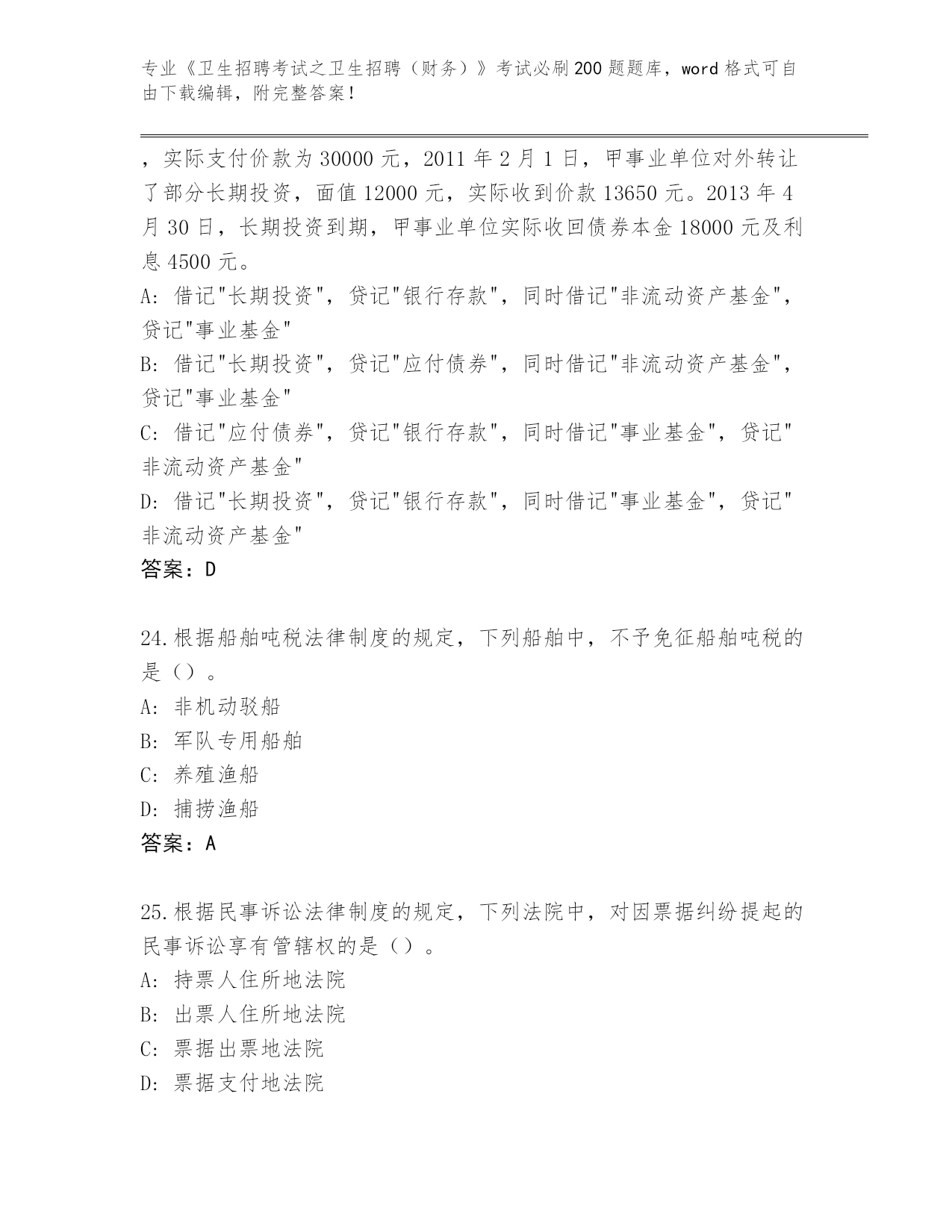 专业《卫生招聘考试之卫生招聘（财务）》考试必刷200题题库，word格式可自由下载编辑，附完整答案！

，实际支付价款为30000元，2011年2月1日，甲事业单位对外转让了部分长期投资，面值12000元，实际收到价款13650元。2013年4月30日，长期投资到期，甲事业单位实际收回债券本金18000元及利息4500元。
A: 借记"长期投资"，贷记"银行存款"，同时借记"非流动资产基金"，贷记"事业基金"
B: 借记"长期投资"，贷记"应付债券"，同时借记"非流动资产基金"，贷记"事业基金"
C: 借记"应付债券"，贷记"银行存款"，同时借记"事业基金"，贷记"非流动资产基金"
D: 借记"长期投资"，贷记"银行存款"，同时借记"事业基金"，贷记"非流动资产基金"
答案：D

24.根据船舶吨税法律制度的规定，下列船舶中，不予免征船舶吨税的是（）。
A: 非机动驳船
B: 军队专用船舶
C: 养殖渔船
D: 捕捞渔船
答案：A

25.根据民事诉讼法律制度的规定，下列法院中，对因票据纠纷提起的民事诉讼享有管辖权的是（）。
A: 持票人住所地法院
B: 出票人住所地法院
C: 票据出票地法院
D: 票据支付地法院